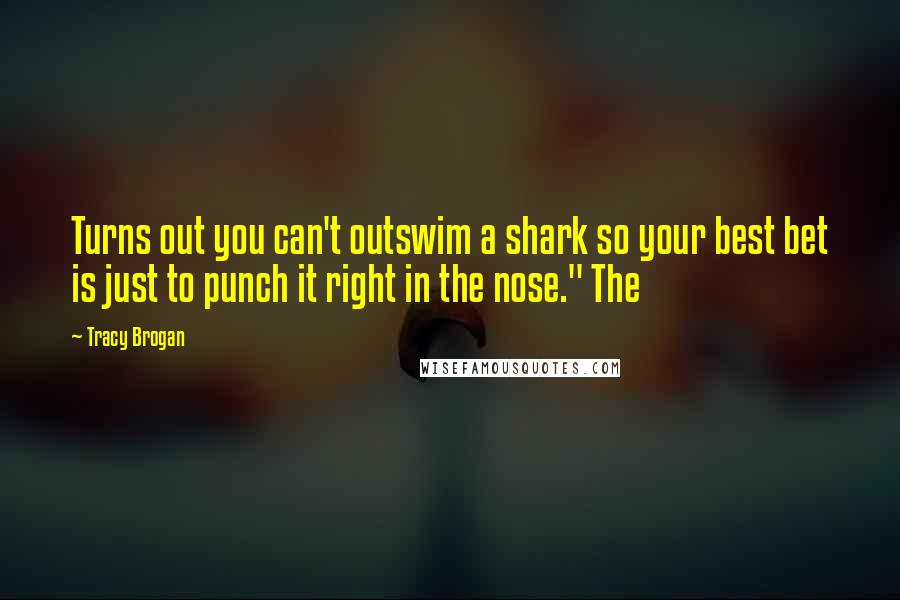 Turns out you can't outswim a shark so your best bet is just to punch it right in the nose." The

— Tracy Brogan

WISEFAMOUSQUOTES.COM